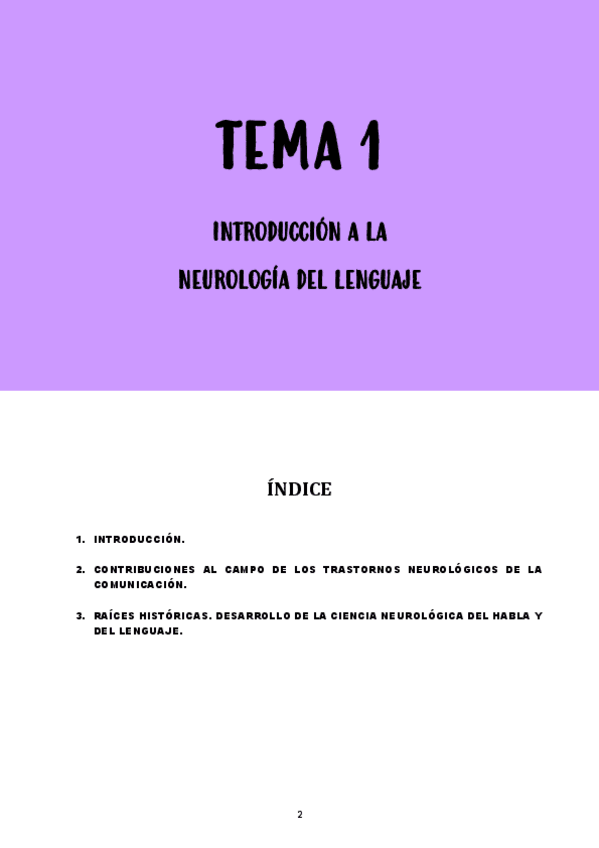 TEMA 1

INTRODUCCIÓN A LA
NEUROLOGÍA DEL LENGUAJE

ÍNDICE

1. INTRODUCCIÓN.

2. CONTRIBUCIONES AL CAMPO DE LOS TRASTORNOS NEUROLÓGICOS DE LA COMUNICACIÓN.

3. RAÍCES HISTÓRICAS. DESARROLLO DE LA CIENCIA NEUROLÓGICA DEL HABLA Y DEL LENGUAJE.

2